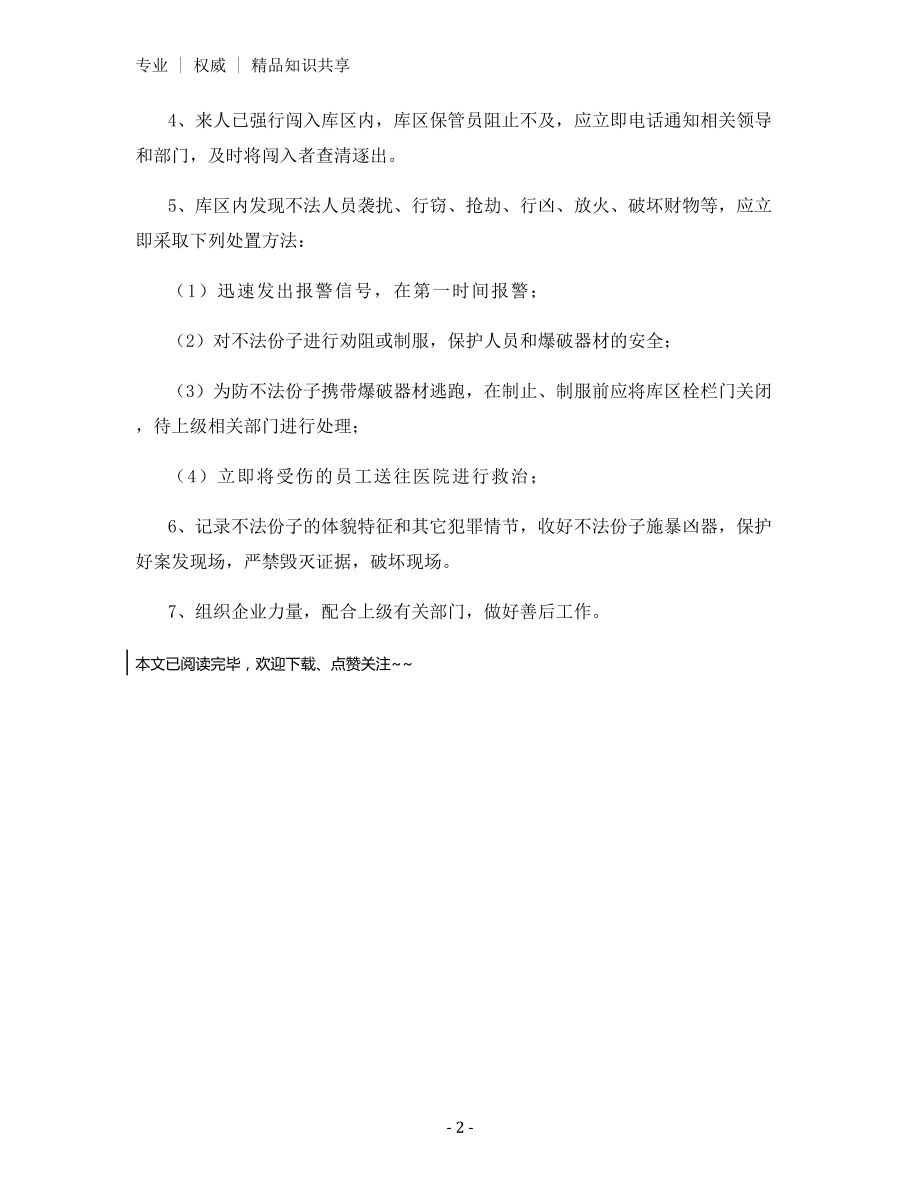 专业 | 权威 | 精品知识共享

4、来人已强行闯入库区内，库区保管员阻止不及，应立即电话通知相关领导和部门，及时将闯入者查清逐出。

5、库区内发现不法人员袭扰、行窃、抢劫、行凶、放火、破坏财物等，应立即采取下列处置方法：

（1）迅速发出报警信号，在第一时间报警；

（2）对不法份子进行劝阻或制服，保护人员和爆破器材的安全；

（3）为防不法份子携带爆破器材逃跑，在制止、制服前应将库区栓栏门关闭，待上级相关部门进行处理；

（4）立即将受伤的员工送往医院进行救治；

6、记录不法份子的体貌特征和其它犯罪情节，收好不法份子施暴凶器，保护好案发现场，严禁毁灭证据，破坏现场。

7、组织企业力量，配合上级有关部门，做好善后工作。

本文已阅读完毕，欢迎下载、点赞关注~~

- 2 -